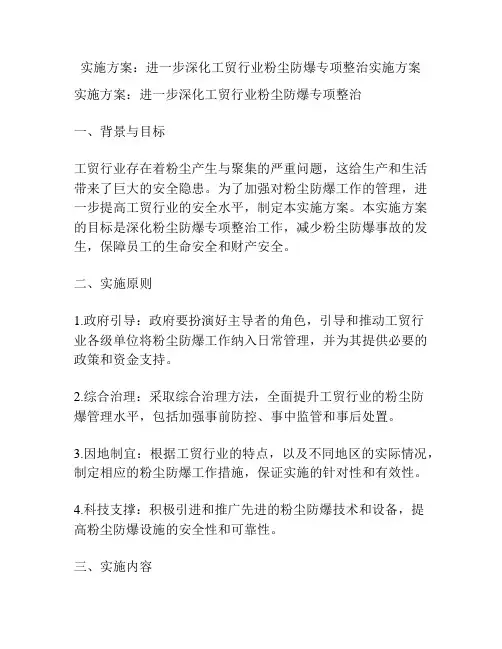 实施方案：进一步深化工贸行业粉尘防爆专项整治实施方案

实施方案：进一步深化工贸行业粉尘防爆专项整治

一、背景与目标

工贸行业存在着粉尘产生与聚集的严重问题，这给生产和生活带来了巨大的安全隐患。为了加强对粉尘防爆工作的管理，进一步提高工贸行业的安全水平，制定本实施方案。本实施方案的目标是深化粉尘防爆专项整治工作，减少粉尘防爆事故的发生，保障员工的生命安全和财产安全。

二、实施原则

1.政府引导：政府要扮演好主导者的角色，引导和推动工贸行业各级单位将粉尘防爆工作纳入日常管理，并为其提供必要的政策和资金支持。

2.综合治理：采取综合治理方法，全面提升工贸行业的粉尘防爆管理水平，包括加强事前防控、事中监管和事后处置。

3.因地制宜：根据工贸行业的特点，以及不同地区的实际情况，制定相应的粉尘防爆工作措施，保证实施的针对性和有效性。

4.科技支撑：积极引进和推广先进的粉尘防爆技术和设备，提高粉尘防爆设施的安全性和可靠性。

三、实施内容